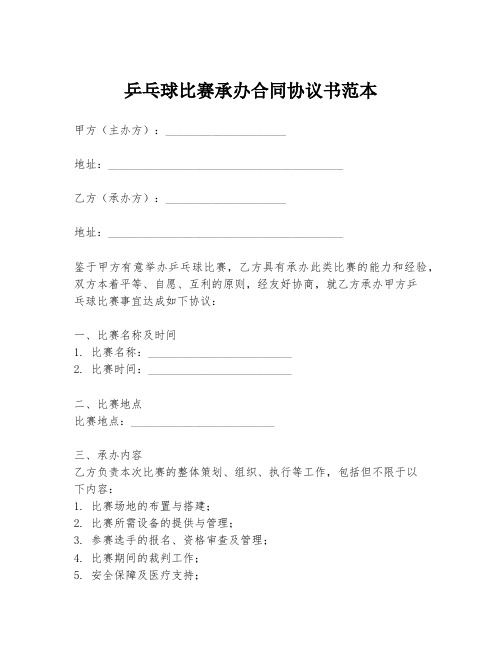 乒乓球比赛承办合同协议书范本

甲方（主办方）：____________________

地址：________________________________________

乙方（承办方）：____________________

地址：________________________________________

鉴于甲方有意举办乒乓球比赛，乙方具有承办此类比赛的能力和经验，双方本着平等、自愿、互利的原则，经友好协商，就乙方承办甲方乒乓球比赛事宜达成如下协议：

一、比赛名称及时间
1. 比赛名称：________________________
2. 比赛时间：________________________

二、比赛地点
比赛地点：________________________

三、承办内容
乙方负责本次比赛的整体策划、组织、执行等工作，包括但不限于以下内容：
1. 比赛场地的布置与搭建；
2. 比赛所需设备的提供与管理；
3. 参赛选手的报名、资格审查及管理；
4. 比赛期间的裁判工作；
5. 安全保障及医疗支持；